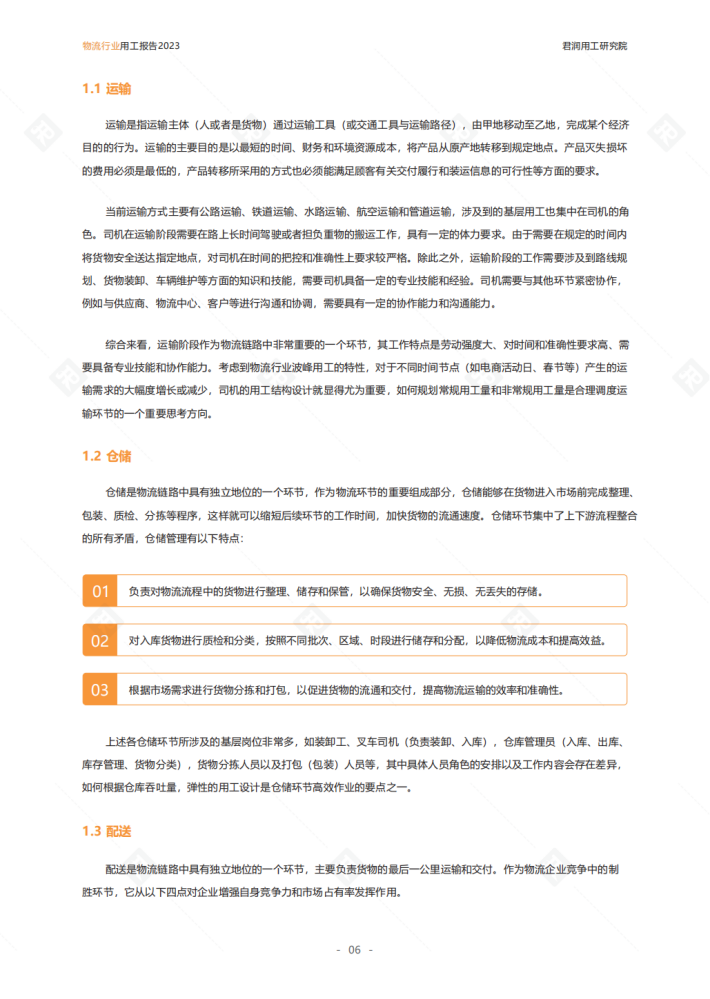 物流行业用工报告2023

君润用工研究院

1.1 运输

运输是指运输主体（人或者是货物）通过运输工具（或交通工具与运输路径），由甲地移动至乙地，完成某个经济目的的行为。运输的主要目的是以最短的时间、财务和环境资源成本，将产品从原产地转移到规定地点。产品灭失损坏的费用必须是最低的，产品转移所采用的方式也必须能满足顾客有关交付履行和装运信息的可行性等方面的要求。

当前运输方式主要有公路运输、铁道运输、水路运输、航空运输和管道运输，涉及到的基层用工也集中在司机的角色。司机在运输阶段需要在路上长时间驾驶或者担负重物的搬运工作，具有一定的体力要求。由于需要在规定的时间内将货物安全送达指定地点，对司机在时间的把控和准确性上要求较严格。除此之外，运输阶段的工作需要涉及到路线规划、货物装卸、车辆维护等方面的知识和技能，需要司机具备一定的专业技能和经验。司机需要与其他环节紧密协作，例如与供应商、物流中心、客户等进行沟通和协调，需要具有一定的协作能力和沟通能力。

综合来看，运输阶段作为物流链路中非常重要的一个环节，其工作特点是劳动强度大、对时间和准确性要求高、需要具备专业技能和协作能力。考虑到物流行业波峰用工的特性，对于不同时间节点（如电商活动日、春节等）产生的运输需求的大幅度增长或减少，司机的用工结构设计就显得尤为重要，如何规划常规用工量和非常规用工量是合理调度运输环节的一个重要思考方向。

1.2 仓储

仓储是物流链路中具有独立地位的一个环节，作为物流环节的重要组成部分，仓储能够在货物进入市场前完成整理、包装、质检、分拣等程序，这样就可以缩短后续环节的工作时间，加快货物的流通速度。仓储环节集中了上下游流程整合的所有矛盾，仓储管理有以下特点：

01 负责对物流流程中的货物进行整理、储存和保管，以确保货物安全、无损、无丢失的存储。

02 对入库货物进行质检和分类，按照不同批次、区域、时段进行储存和分配，以降低物流成本和提高效益。

03 根据市场需求进行货物分拣和打包，以促进货物的流通和交付，提高物流运输的效率和准确性。

上述各仓储环节所涉及的基层岗位非常多，如装卸工、叉车司机（负责装卸、入库），仓库管理员（入库、出库、库存管理、货物分类），货物分拣人员以及打包（包装）人员等，其中具体人员角色的安排以及工作内容会存在差异，如何根据仓库吞吐量，弹性的用工设计是仓储环节高效作业的要点之一。

1.3 配送

配送是物流链路中具有独立地位的一个环节，主要负责货物的最后一公里运输和交付。作为物流企业竞争中的制胜环节，它从以下四点对企业增强自身竞争力和市场占有率发挥作用。

- 06 -